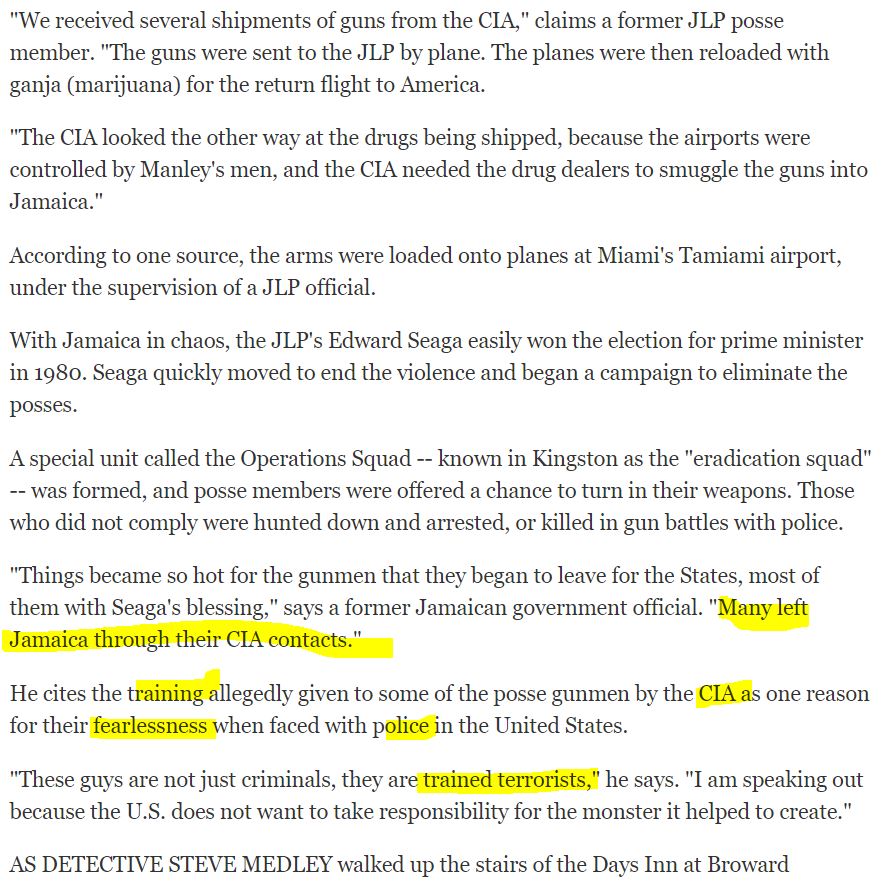 "We received several shipments of guns from the CIA," claims a former JLP posse member. "The guns were sent to the JLP by plane. The planes were then reloaded with ganja (marijuana) for the return flight to America.

"The CIA looked the other way at the drugs being shipped, because the airports were controlled by Manley's men, and the CIA needed the drug dealers to smuggle the guns into Jamaica."

According to one source, the arms were loaded onto planes at Miami's Tamiami airport, under the supervision of a JLP official.

With Jamaica in chaos, the JLP's Edward Seaga easily won the election for prime minister in 1980. Seaga quickly moved to end the violence and began a campaign to eliminate the posses.

A special unit called the Operations Squad -- known in Kingston as the "eradication squad" -- was formed, and posse members were offered a chance to turn in their weapons. Those who did not comply were hunted down and arrested, or killed in gun battles with police.

"Things became so hot for the gunmen that they began to leave for the States, most of them with Seaga's blessing," says a former Jamaican government official. "Many left Jamaica through their CIA contacts."

He cites the training allegedly given to some of the posse gunmen by the CIA as one reason for their fearlessness when faced with police in the United States.

"These guys are not just criminals, they are trained terrorists," he says. "I am speaking out because the U.S. does not want to take responsibility for the monster it helped to create."

AS DETECTIVE STEVE MEDLEY walked up the stairs of the Days Inn at Broward